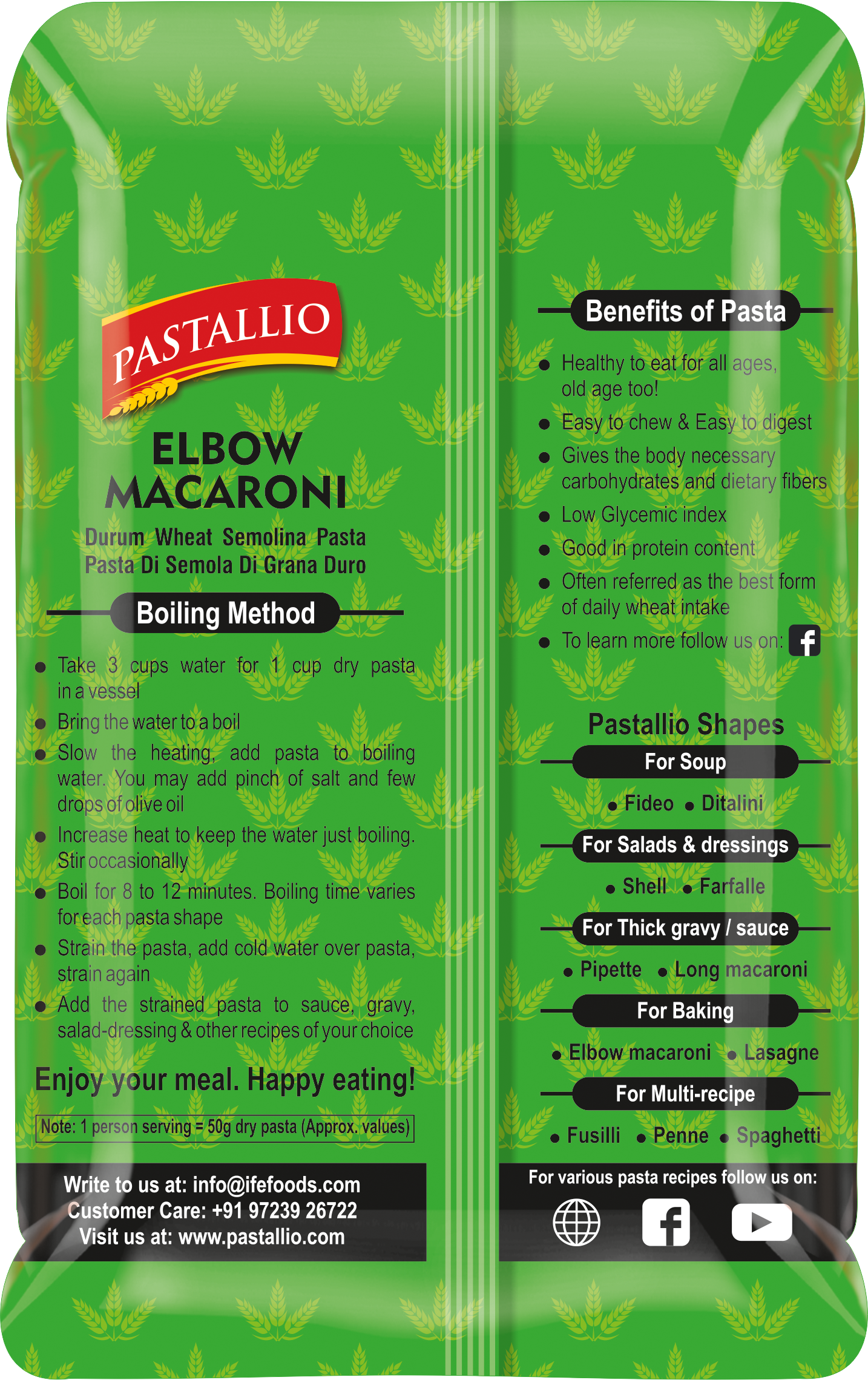 PASTALLIO

ELBOW MACARONI

Durum Wheat Semolina Pasta
Pasta Di Semola Di Grana Duro

Boiling Method

• Take 3 cups water for 1 cup dry pasta in a vessel
• Bring the water to a boil
• Slow the heating, add pasta to boiling water. You may add pinch of salt and few drops of olive oil
• Increase heat to keep the water just boiling. Stir occasionally
• Boil for 8 to 12 minutes. Boiling time varies for each pasta shape
• Strain the pasta, add cold water over pasta, strain again
• Add the strained pasta to sauce, gravy, salad-dressing & other recipes of your choice

Enjoy your meal. Happy eating!

Note: 1 person serving = 50g dry pasta (Approx. values)

Write to us at: info@ifefoods.com
Customer Care: +91 97239 26722
Visit us at: www.pastallio.com

Benefits of Pasta

• Healthy to eat for all ages, old age too!
• Easy to chew & Easy to digest
• Gives the body necessary carbohydrates and dietary fibers
• Low Glycemic index
• Good in protein content
• Often referred as the best form of daily wheat intake
• To learn more follow us on:

Pastallio Shapes

For Soup
• Fideo • Ditalini

For Salads & dressings
• Shell • Farfalle

For Thick gravy / sauce
• Pipette • Long macaroni

For Baking
• Elbow macaroni • Lasagne

For Multi-recipe
• Fusilli • Penne • Spaghetti

For various pasta recipes follow us on: